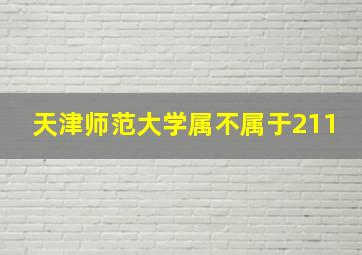 天津师范大学属不属于211